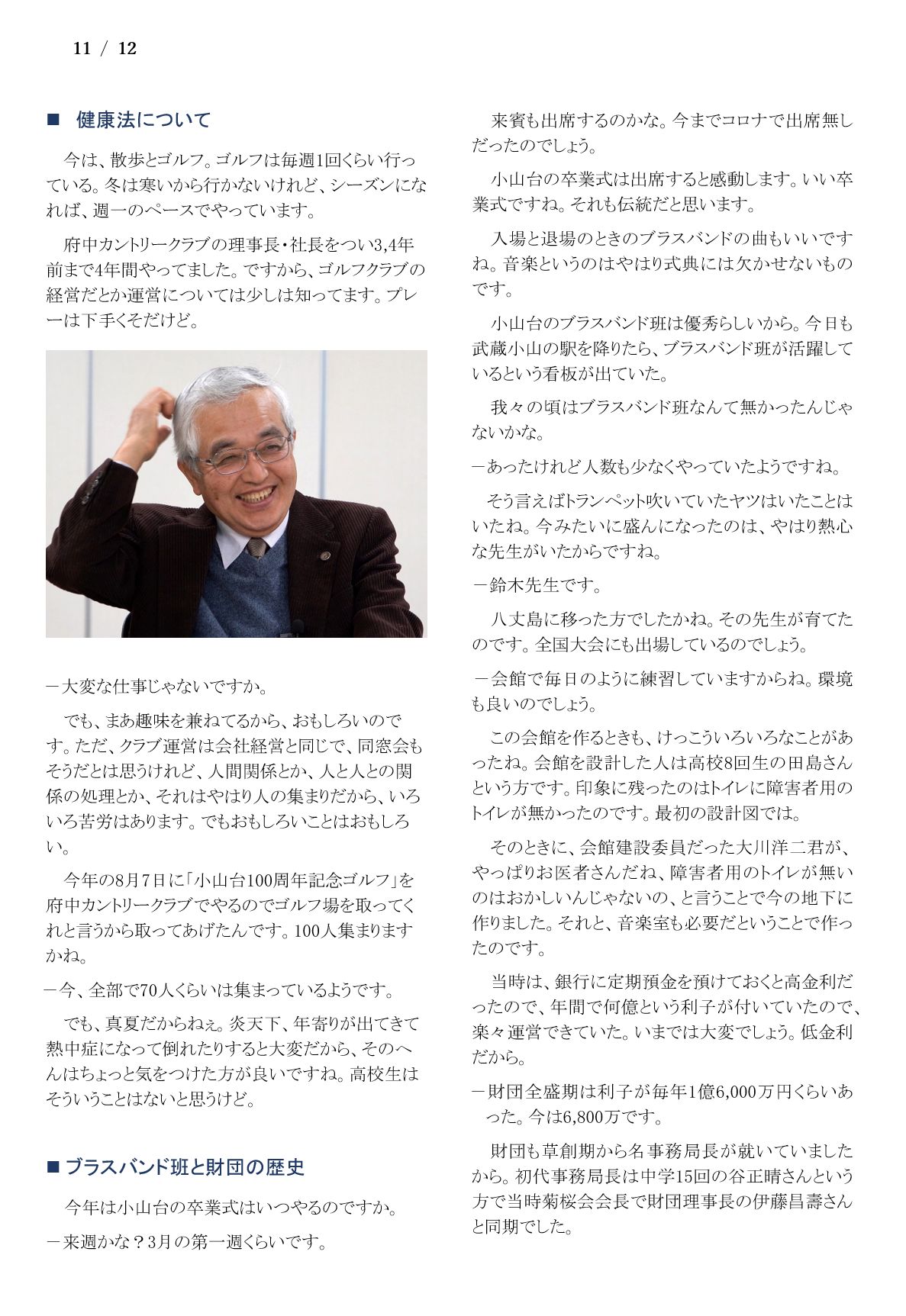 11 / 12

■ 健康法について

今は、散歩とゴルフ。ゴルフは毎週1回くらい行っている。冬は寒いから行かないけれど、シーズンになれば、週一のペースでやっています。

府中カントリークラブの理事長・社長をつい3,4年前まで4年間やってました。ですから、ゴルフクラブの経営だとか運営については少しは知ってます。プレーは下手くそだけど。

－大変な仕事じゃないですか。

でも、まあ趣味を兼ねてるから、おもしろいのです。ただ、クラブ運営は会社経営と同じで、同窓会もそうだとは思うけれど、人間関係とか、人と人との関係の処理とか、それはやはり人の集まりだから、いろいろ苦労はあります。でもおもしろいことはおもしろい。

今年の8月7日に「小山台100周年記念ゴルフ」を府中カントリークラブでやるのでゴルフ場を取ってくれと言うから取ってあげたんです。100人集まりますかね。

－今、全部で70人くらいは集まっているようです。

でも、真夏だからねぇ。炎天下、年寄りが出てきて熱中症になって倒れたりすると大変だから、そのへんはちょっと気をつけた方が良いですね。高校生はそういうことはないと思うけど。

■ ブラスバンド班と財団の歴史

今年は小山台の卒業式はいつやるのですか。

－来週かな？3月の第一週くらいです。

来賓も出席するのかな。今までコロナで出席無しだったのでしょう。

小山台の卒業式は出席すると感動します。いい卒業式ですね。それも伝統だと思います。

入場と退場のときのブラスバンドの曲もいいですね。音楽というのはやはり式典には欠かせないものです。

小山台のブラスバンド班は優秀らしいから。今日も武蔵小山の駅を降りたら、ブラスバンド班が活躍しているという看板が出ていた。

我々の頃はブラスバンド班なんて無かったんじゃないかな。

－あったけれど人数も少なくやっていたようですね。

そう言えばトランペット吹いていたヤツはいたことはいたね。今みたいに盛んになったのは、やはり熱心な先生がいたからですね。

－鈴木先生です。

八丈島に移った方でしたかね。その先生が育てたのです。全国大会にも出場しているのでしょう。

－会館で毎日のように練習していますからね。環境も良いのでしょう。

この会館を作るときも、けっこういろいろなことがあったね。会館を設計した人は高校8回生の田島さんという方です。印象に残ったのはトイレに障害者用のトイレが無かったのです。最初の設計図では。

そのときに、会館建設委員だった大川洋二君が、やっぱりお医者さんだね、障害者用のトイレが無いのはおかしいんじゃないの、と言うことで今の地下に作りました。それと、音楽室も必要だということで作ったのです。

当時は、銀行に定期預金を預けておくと高金利だったので、年間で何億という利子が付いていたので、楽々運営できていた。いまでは大変でしょう。低金利だから。

－財団全盛期は利子が毎年1億6,000万円くらいあった。今は6,800万です。

財団も草創期から名事務局長が就いていましたから。初代事務局長は中学15回の谷正晴さんという方で当時菊桜会会長で財団理事長の伊藤昌壽さんと同期でした。